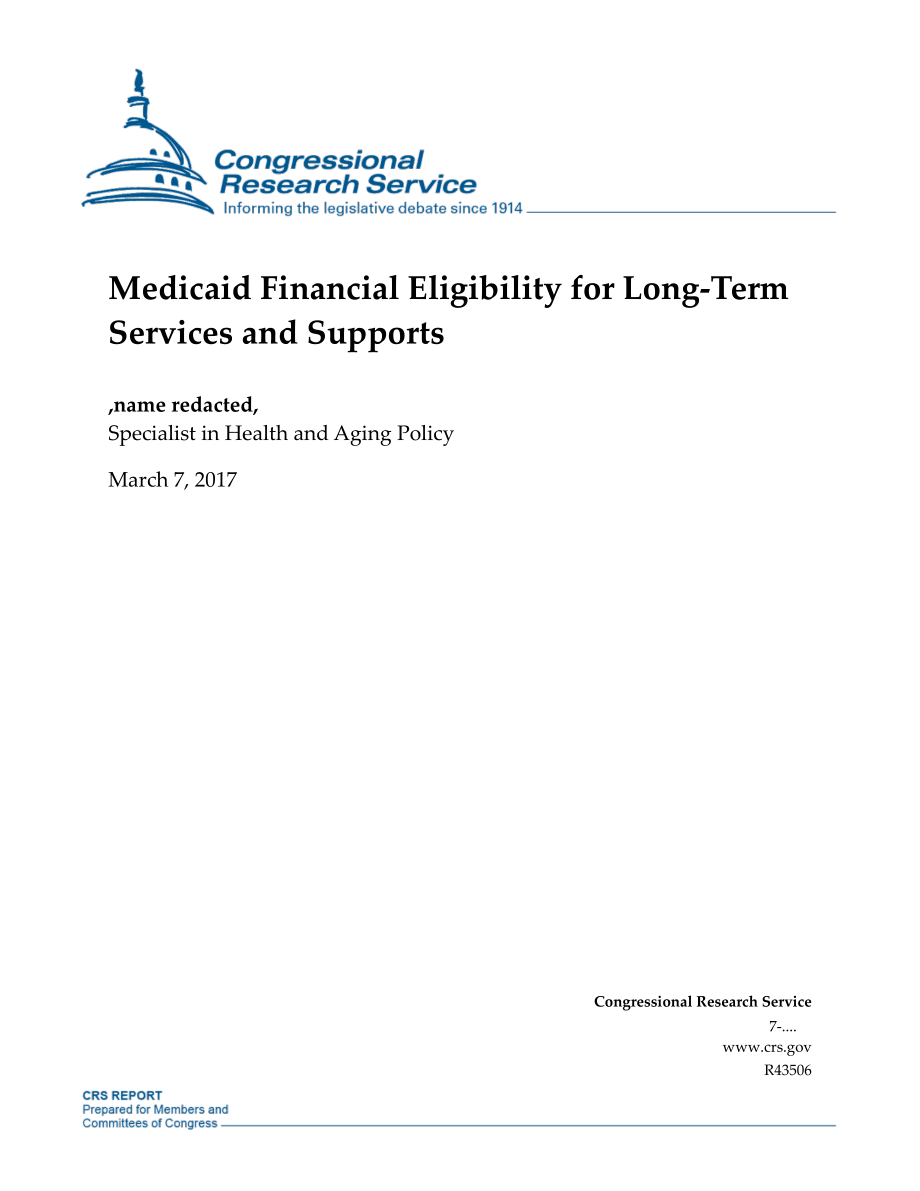 Congressional Research Service
Informing the legislative debate since 1914

Medicaid Financial Eligibility for Long-Term Services and Supports

,name redacted,
Specialist in Health and Aging Policy

March 7, 2017

Congressional Research Service
7-....
www.crs.gov
R43506

CRS REPORT
Prepared for Members and
Committees of Congress